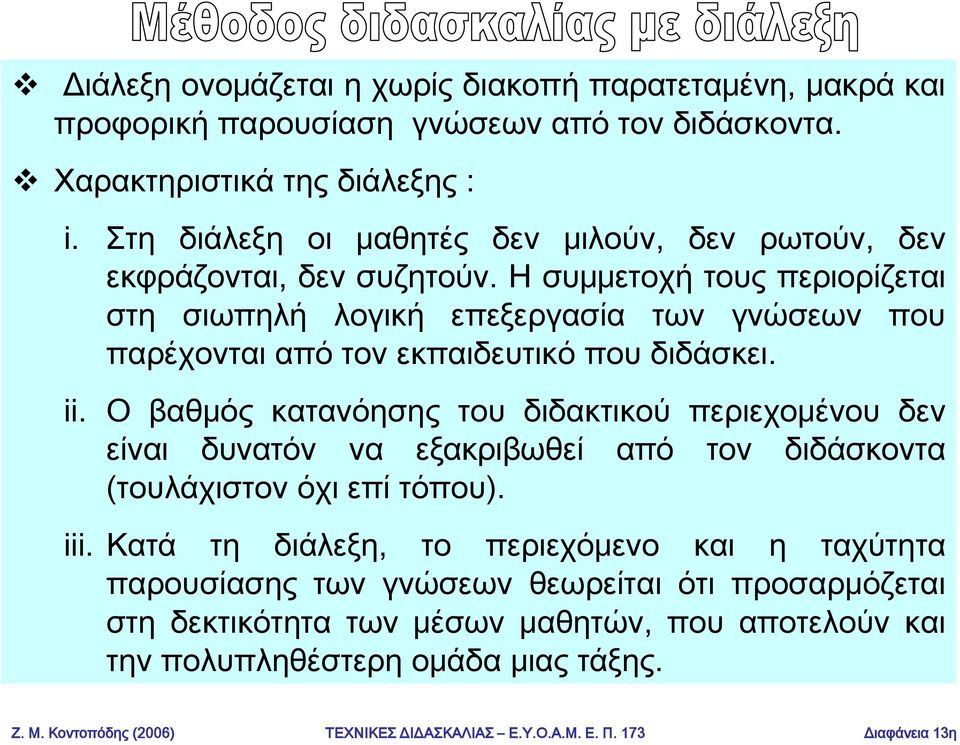 Μέθοδος διδασκαλίας με διάλεξη

❖ Διάλεξη ονομάζεται η χωρίς διακοπή παρατεταμένη, μακρά και προφορική παρουσίαση γνώσεων από τον διδάσκοντα.

❖ Χαρακτηριστικά της διάλεξης :

i. Στη διάλεξη οι μαθητές δεν μιλούν, δεν ρωτούν, δεν εκφράζονται, δεν συζητούν. Η συμμετοχή τους περιορίζεται στη σιωπηλή λογική επεξεργασία των γνώσεων που παρέχονται από τον εκπαιδευτικό που διδάσκει.

ii. Ο βαθμός κατανόησης του διδακτικού περιεχομένου δεν είναι δυνατόν να εξακριβωθεί από τον διδάσκοντα (τουλάχιστον όχι επί τόπου).

iii. Κατά τη διάλεξη, το περιεχόμενο και η ταχύτητα παρουσίασης των γνώσεων θεωρείται ότι προσαρμόζεται στη δεκτικότητα των μέσων μαθητών, που αποτελούν και την πολυπληθέστερη ομάδα μιας τάξης.

Ζ. Μ. Κοντοπόδης (2006) ΤΕΧΝΙΚΕΣ ΔΙΔΑΣΚΑΛΙΑΣ – Ε.Υ.Ο.Α.Μ. Ε. Π. 173 Διαφάνεια 13η